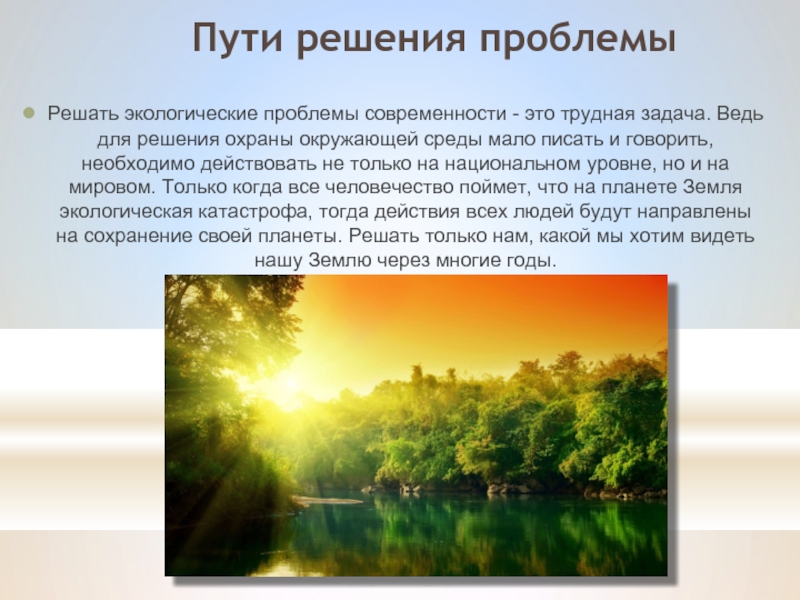 Пути решения проблемы

Решать экологические проблемы современности - это трудная задача. Ведь для решения охраны окружающей среды мало писать и говорить, необходимо действовать не только на национальном уровне, но и на мировом. Только когда все человечество поймет, что на планете Земля экологическая катастрофа, тогда действия всех людей будут направлены на сохранение своей планеты. Решать только нам, какой мы хотим видеть нашу Землю через многие годы.